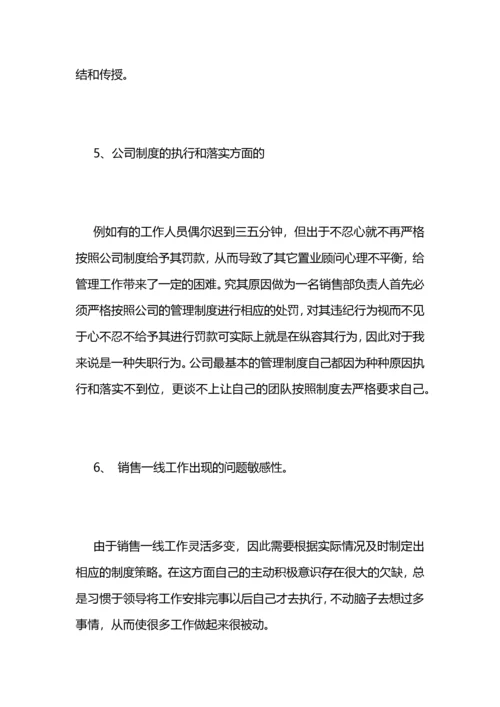 结和传授。

5、公司制度的执行和落实方面的

例如有的工作人员偶尔迟到三五分钟，但出于不忍心就不再严格按照公司制度给予其罚款，从而导致了其它置业顾问心理不平衡，给管理工作带来了一定的困难。究其原因做为一名销售部负责人首先必须严格按照公司的管理制度进行相应的处罚，对其违纪行为视而不见于心不忍不给予其进行罚款可实际上就是在纵容其行为，因此对于我来说是一种失职行为。公司最基本的管理制度自己都因为种种原因执行和落实不到位，更谈不上让自己的团队按照制度去严格要求自己。

6、 销售一线工作出现的问题敏感性。

由于销售一线工作灵活多变，因此需要根据实际情况及时制定出相应的制度策略。在这方面自己的主动积极意识存在很大的欠缺，总是习惯于领导将工作安排完事以后自己才去执行，不动脑子去想过多事情，从而使很多工作做起来很被动。